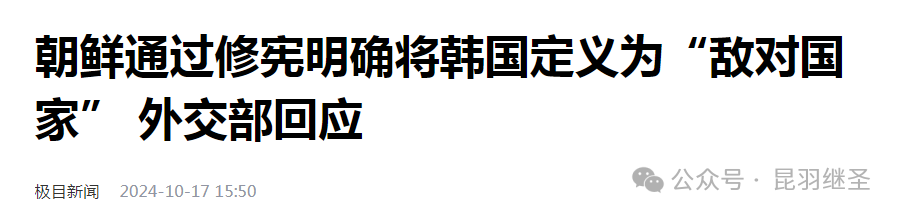 朝鲜通过修宪明确将韩国定义为“敌对国家” 外交部回应

极目新闻 2024-10-17 15:50

公众号 · 昆羽继圣